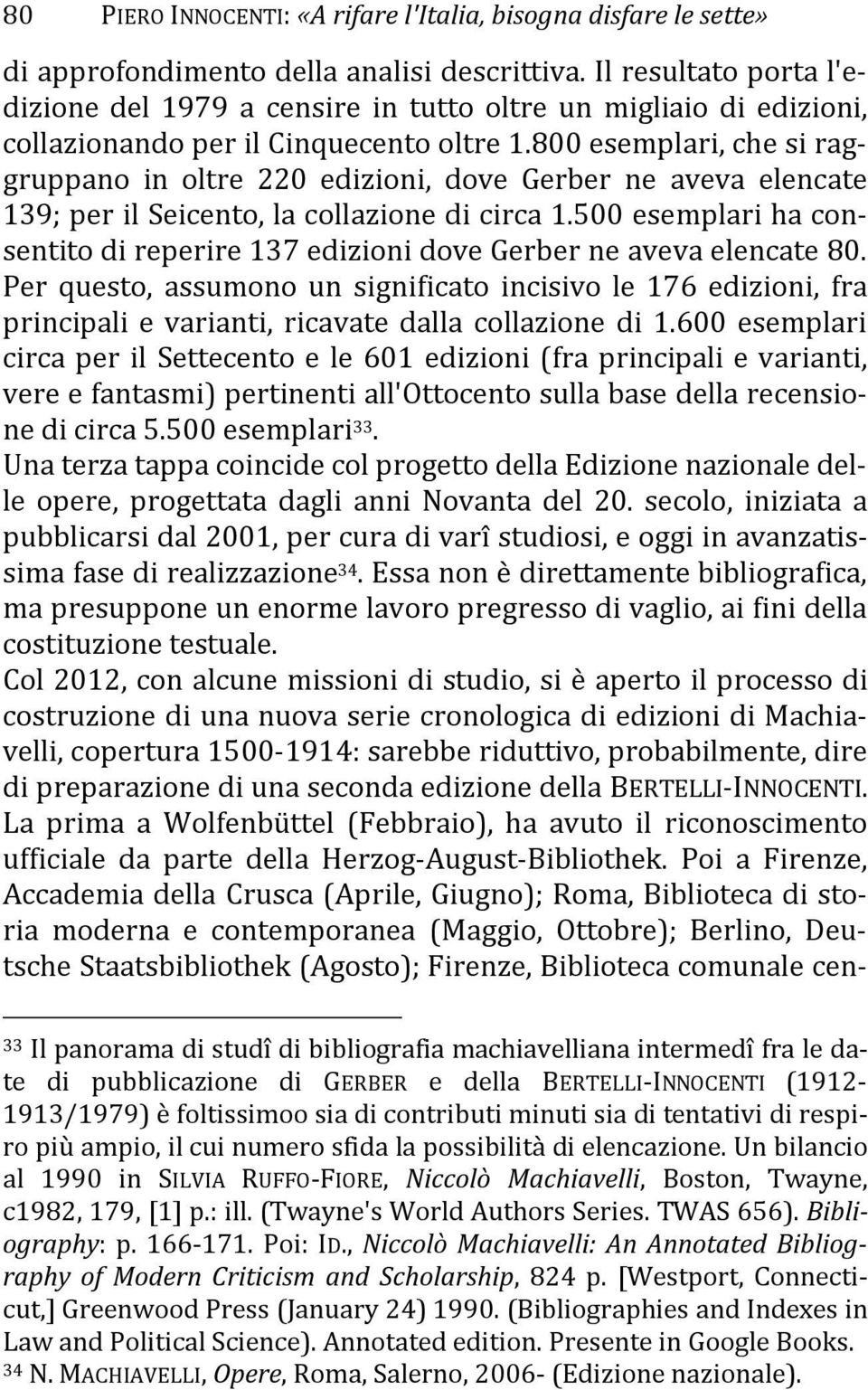 80 PIERO INNOCENTI: «A rifare l'Italia, bisogna disfare le sette»

di approfondimento della analisi descrittiva. Il resultato porta l'edizione del 1979 a censire in tutto oltre un migliaio di edizioni, collazionando per il Cinquecento oltre 1.800 esemplari, che si raggruppano in oltre 220 edizioni, dove Gerber ne aveva elencate 139; per il Seicento, la collazione di circa 1.500 esemplari ha consentito di reperire 137 edizioni dove Gerber ne aveva elencate 80. Per questo, assumono un significato incisivo le 176 edizioni, fra principali e varianti, ricavate dalla collazione di 1.600 esemplari circa per il Settecento e le 601 edizioni (fra principali e varianti, vere e fantasmi) pertinenti all'Ottocento sulla base della recensione di circa 5.500 esemplari$^{33}$.
Una terza tappa coincide col progetto della Edizione nazionale delle opere, progettata dagli anni Novanta del 20. secolo, iniziata a pubblicarsi dal 2001, per cura di varî studiosi, e oggi in avanzatissima fase di realizzazione$^{34}$. Essa non è direttamente bibliografica, ma presuppone un enorme lavoro pregresso di vaglio, ai fini della costituzione testuale.
Col 2012, con alcune missioni di studio, si è aperto il processo di costruzione di una nuova serie cronologica di edizioni di Machiavelli, copertura 1500-1914: sarebbe riduttivo, probabilmente, dire di preparazione di una seconda edizione della BERTELLI-INNOCENTI. La prima a Wolfenbüttel (Febbraio), ha avuto il riconoscimento ufficiale da parte della Herzog-August-Bibliothek. Poi a Firenze, Accademia della Crusca (Aprile, Giugno); Roma, Biblioteca di storia moderna e contemporanea (Maggio, Ottobre); Berlino, Deutsche Staatsbibliothek (Agosto); Firenze, Biblioteca comunale cen-

$^{33}$ Il panorama di studî di bibliografia machiavelliana intermedî fra le date di pubblicazione di GERBER e della BERTELLI-INNOCENTI (1912-1913/1979) è foltissimoo sia di contributi minuti sia di tentativi di respiro più ampio, il cui numero sfida la possibilità di elencazione. Un bilancio al 1990 in SILVIA RUFFO-FIORE, Niccolò Machiavelli, Boston, Twayne, c1982, 179, [1] p.: ill. (Twayne's World Authors Series. TWAS 656). Bibliography: p. 166-171. Poi: ID., Niccolò Machiavelli: An Annotated Bibliography of Modern Criticism and Scholarship, 824 p. [Westport, Connecticut,] Greenwood Press (January 24) 1990. (Bibliographies and Indexes in Law and Political Science). Annotated edition. Presente in Google Books.
$^{34}$ N. MACHIAVELLI, Opere, Roma, Salerno, 2006- (Edizione nazionale).